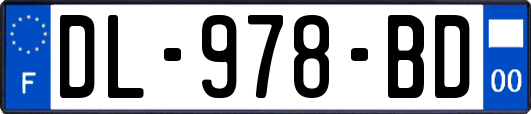 F
DL-978-BD
00